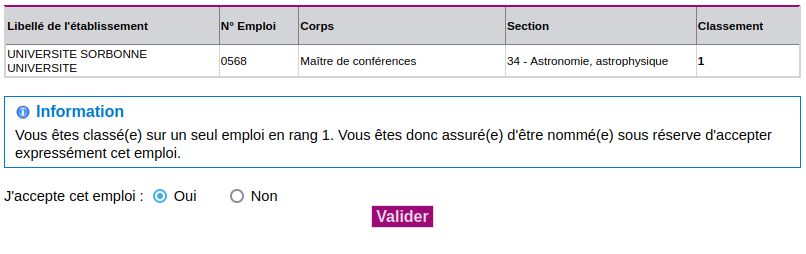 | Libellé de l'établissement | N° Emploi | Corps | Section | Classement |
|---|---|---|---|---|
| UNIVERSITE SORBONNE UNIVERSITE | 0568 | Maître de conférences | 34 - Astronomie, astrophysique | 1 |

Information

Vous êtes classé(e) sur un seul emploi en rang 1. Vous êtes donc assuré(e) d'être nommé(e) sous réserve d'accepter expressément cet emploi.

J'accepte cet emploi : Oui Non

Valider